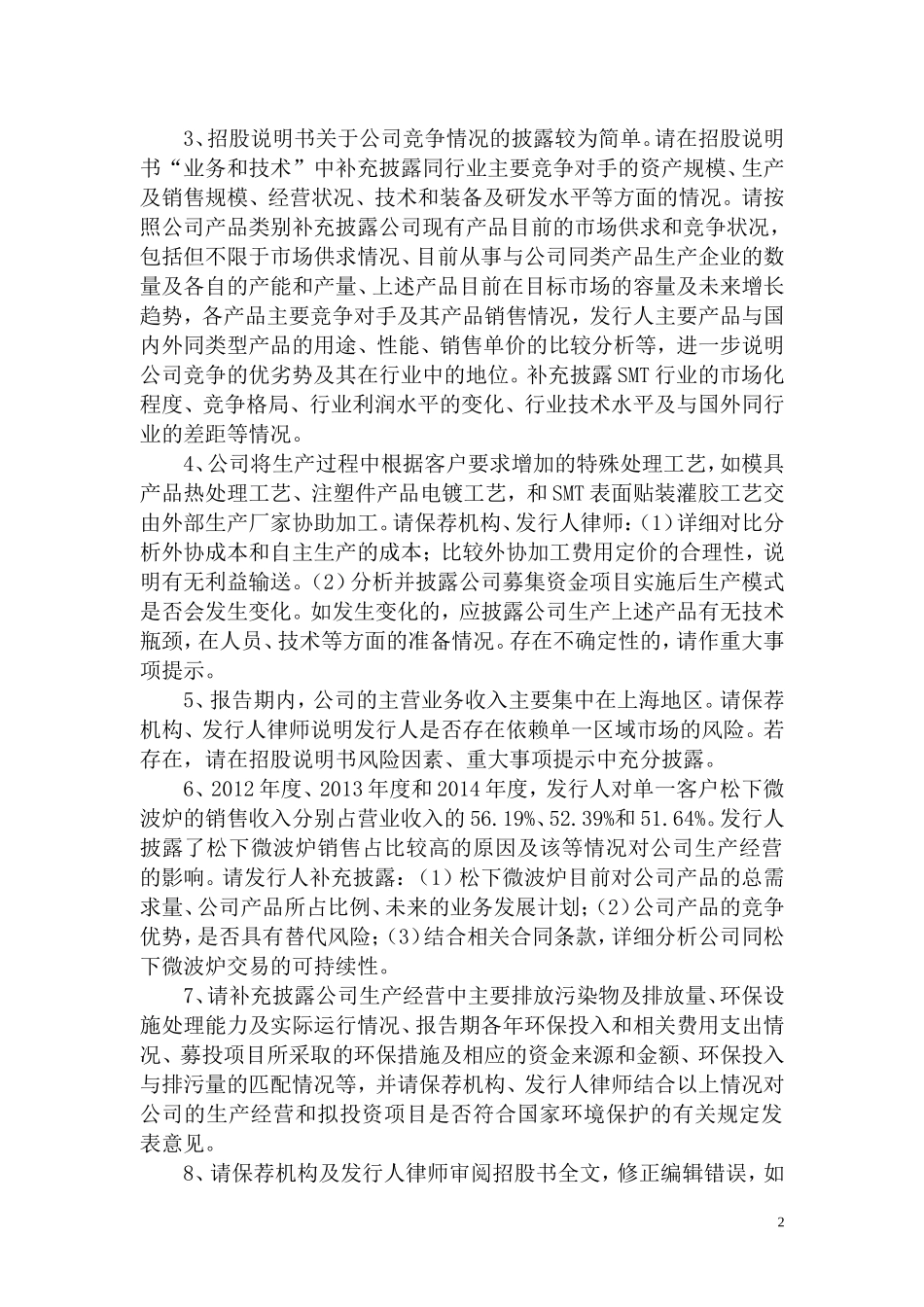 3、招股说明书关于公司竞争情况的披露较为简单。请在招股说明书“业务和技术”中补充披露同行业主要竞争对手的资产规模、生产及销售规模、经营状况、技术和装备及研发水平等方面的情况。请按照公司产品类别补充披露公司现有产品目前的市场供求和竞争状况，包括但不限于市场供求情况、目前从事与公司同类产品生产企业的数量及各自的产能和产量、上述产品目前在目标市场的容量及未来增长趋势，各产品主要竞争对手及其产品销售情况，发行人主要产品与国内外同类型产品的用途、性能、销售单价的比较分析等，进一步说明公司竞争的优劣势及其在行业中的地位。补充披露SMT行业的市场化程度、竞争格局、行业利润水平的变化、行业技术水平及与国外同行业的差距等情况。

4、公司将生产过程中根据客户要求增加的特殊处理工艺，如模具产品热处理工艺、注塑件产品电镀工艺，和SMT表面贴装灌胶工艺交由外部生产厂家协助加工。请保荐机构、发行人律师：(1)详细对比分析外协成本和自主生产的成本；比较外协加工费用定价的合理性，说明有无利益输送。(2)分析并披露公司募集资金项目实施后生产模式是否会发生变化。如发生变化的，应披露公司生产上述产品有无技术瓶颈，在人员、技术等方面的准备情况。存在不确定性的，请作重大事项提示。

5、报告期内，公司的主营业务收入主要集中在上海地区。请保荐机构、发行人律师说明发行人是否存在依赖单一区域市场的风险。若存在，请在招股说明书风险因素、重大事项提示中充分披露。

6、2012年度、2013年度和2014年度，发行人对单一客户松下微波炉的销售收入分别占营业收入的56.19%、52.39%和51.64%。发行人披露了松下微波炉销售占比较高的原因及该等情况对公司生产经营的影响。请发行人补充披露：(1)松下微波炉目前对公司产品的总需求量、公司产品所占比例、未来的业务发展计划；(2)公司产品的竞争优势，是否具有替代风险；(3)结合相关合同条款，详细分析公司同松下微波炉交易的可持续性。

7、请补充披露公司生产经营中主要排放污染物及排放量、环保设施处理能力及实际运行情况、报告期各年环保投入和相关费用支出情况、募投项目所采取的环保措施及相应的资金来源和金额、环保投入与排污量的匹配情况等，并请保荐机构、发行人律师结合以上情况对公司的生产经营和拟投资项目是否符合国家环境保护的有关规定发表意见。

8、请保荐机构及发行人律师审阅招股书全文，修正编辑错误，如

2